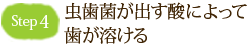 Step 4

虫歯菌が出す酸によって歯が溶ける